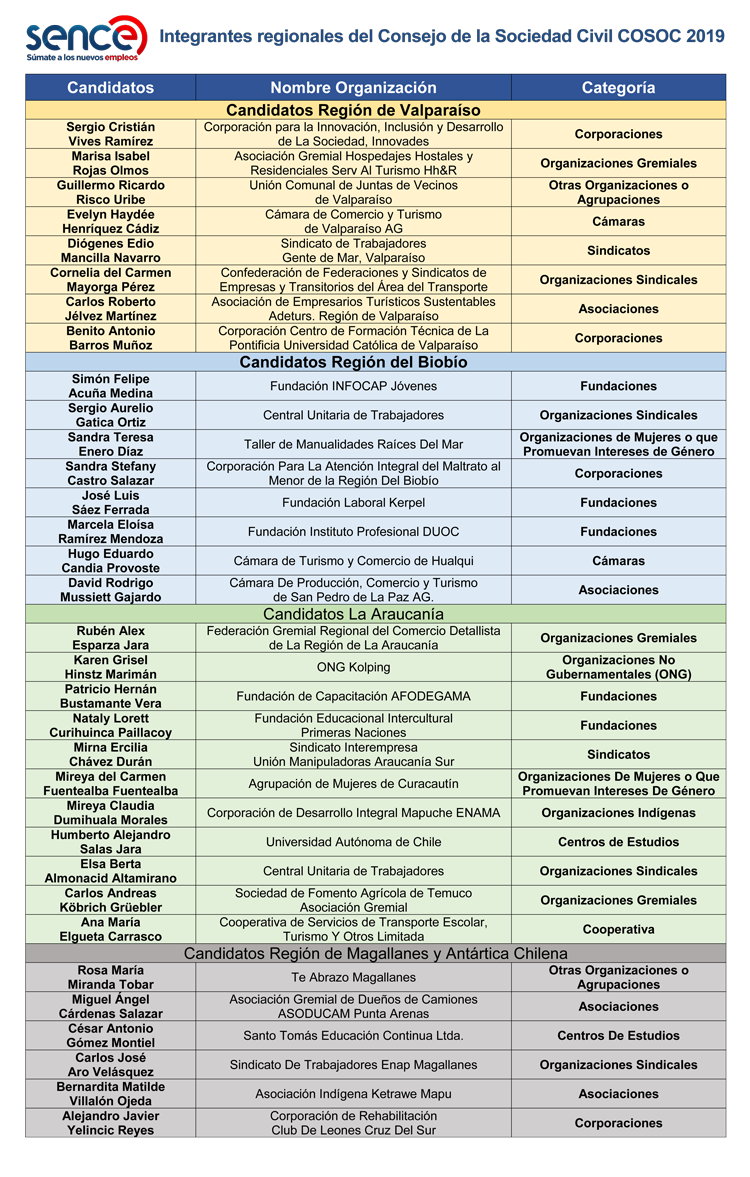 sence
Súmate a los nuevos empleos

Integrantes regionales del Consejo de la Sociedad Civil COSOC 2019

| Candidatos | Nombre Organización | Categoría |
|---|---|---|
| Candidatos Región de Valparaíso | | |
| Sergio Cristián Vives Ramírez | Corporación para la Innovación, Inclusión y Desarrollo de La Sociedad, Innovades | Corporaciones |
| Marisa Isabel Rojas Olmos | Asociación Gremial Hospedajes Hostales y Residenciales Serv Al Turismo Hh&R | Organizaciones Gremiales |
| Guillermo Ricardo Risco Uribe | Unión Comunal de Juntas de Vecinos de Valparaíso | Otras Organizaciones o Agrupaciones |
| Evelyn Haydée Henríquez Cádiz | Cámara de Comercio y Turismo de Valparaíso AG | Cámaras |
| Diógenes Edio Mancilla Navarro | Sindicato de Trabajadores Gente de Mar, Valparaíso | Sindicatos |
| Cornelia del Carmen Mayorga Pérez | Confederación de Federaciones y Sindicatos de Empresas y Transitorios del Área del Transporte | Organizaciones Sindicales |
| Carlos Roberto Jélvez Martínez | Asociación de Empresarios Turísticos Sustentables Adeturs. Región de Valparaíso | Asociaciones |
| Benito Antonio Barros Muñoz | Corporación Centro de Formación Técnica de La Pontificia Universidad Católica de Valparaíso | Corporaciones |
| Candidatos Región del Biobío | | |
| Simón Felipe Acuña Medina | Fundación INFOCAP Jóvenes | Fundaciones |
| Sergio Aurelio Gatica Ortiz | Central Unitaria de Trabajadores | Organizaciones Sindicales |
| Sandra Teresa Enero Díaz | Taller de Manualidades Raíces Del Mar | Organizaciones de Mujeres o que Promuevan Intereses de Género |
| Sandra Stefany Castro Salazar | Corporación Para La Atención Integral del Maltrato al Menor de la Región Del Biobío | Corporaciones |
| José Luis Sáez Ferrada | Fundación Laboral Kerpel | Fundaciones |
| Marcela Eloísa Ramírez Mendoza | Fundación Instituto Profesional DUOC | Fundaciones |
| Hugo Eduardo Candia Provoste | Cámara de Turismo y Comercio de Hualqui | Cámaras |
| David Rodrigo Mussiett Gajardo | Cámara De Producción, Comercio y Turismo de San Pedro de La Paz AG. | Asociaciones |
| Candidatos La Araucanía | | |
| Rubén Alex Esparza Jara | Federación Gremial Regional del Comercio Detallista de La Región de La Araucanía | Organizaciones Gremiales |
| Karen Grisel Hinstz Marimán | ONG Kolping | Organizaciones No Gubernamentales (ONG) |
| Patricio Hernán Bustamante Vera | Fundación de Capacitación AFODEGAMA | Fundaciones |
| Nataly Lorett Curihuinca Paillacoy | Fundación Educacional Intercultural Primeras Naciones | Fundaciones |
| Mirna Ercilia Chávez Durán | Sindicato Interempresa Unión Manipuladoras Araucanía Sur | Sindicatos |
| Mireya del Carmen Fuentealba Fuentealba | Agrupación de Mujeres de Curacautín | Organizaciones De Mujeres o Que Promuevan Intereses De Género |
| Mireya Claudia Dumihuala Morales | Corporación de Desarrollo Integral Mapuche ENAMA | Organizaciones Indígenas |
| Humberto Alejandro Salas Jara | Universidad Autónoma de Chile | Centros de Estudios |
| Elsa Berta Almonacid Altamirano | Central Unitaria de Trabajadores | Organizaciones Sindicales |
| Carlos Andreas Köbrich Grüebler | Sociedad de Fomento Agrícola de Temuco Asociación Gremial | Organizaciones Gremiales |
| Ana María Elgueta Carrasco | Cooperativa de Servicios de Transporte Escolar, Turismo Y Otros Limitada | Cooperativa |
| Candidatos Región de Magallanes y Antártica Chilena | | |
| Rosa María Miranda Tobar | Te Abrazo Magallanes | Otras Organizaciones o Agrupaciones |
| Miguel Ángel Cárdenas Salazar | Asociación Gremial de Dueños de Camiones ASODUCAM Punta Arenas | Asociaciones |
| César Antonio Gómez Montiel | Santo Tomás Educación Continua Ltda. | Centros De Estudios |
| Carlos José Aro Velásquez | Sindicato De Trabajadores Enap Magallanes | Organizaciones Sindicales |
| Bernardita Matilde Villalón Ojeda | Asociación Indígena Ketrawe Mapu | Asociaciones |
| Alejandro Javier Yelincic Reyes | Corporación de Rehabilitación Club De Leones Cruz Del Sur | Corporaciones |